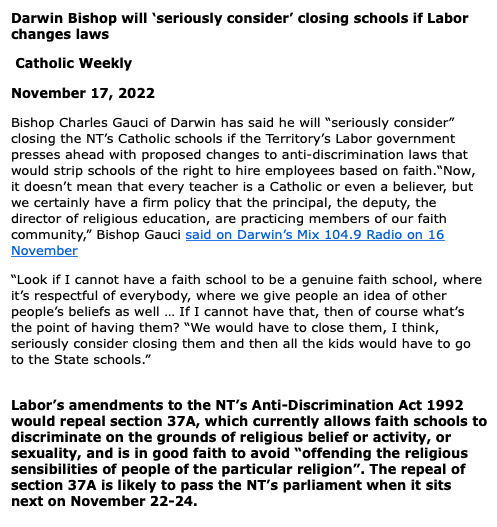 Darwin Bishop will ‘seriously consider’ closing schools if Labor changes laws

Catholic Weekly

November 17, 2022

Bishop Charles Gauci of Darwin has said he will “seriously consider” closing the NT’s Catholic schools if the Territory’s Labor government presses ahead with proposed changes to anti-discrimination laws that would strip schools of the right to hire employees based on faith.“Now, it doesn’t mean that every teacher is a Catholic or even a believer, but we certainly have a firm policy that the principal, the deputy, the director of religious education, are practicing members of our faith community,” Bishop Gauci said on Darwin’s Mix 104.9 Radio on 16 November

“Look if I cannot have a faith school to be a genuine faith school, where it’s respectful of everybody, where we give people an idea of other people’s beliefs as well … If I cannot have that, then of course what’s the point of having them? “We would have to close them, I think, seriously consider closing them and then all the kids would have to go to the State schools.”

Labor’s amendments to the NT’s Anti-Discrimination Act 1992 would repeal section 37A, which currently allows faith schools to discriminate on the grounds of religious belief or activity, or sexuality, and is in good faith to avoid “offending the religious sensibilities of people of the particular religion”. The repeal of section 37A is likely to pass the NT’s parliament when it sits next on November 22-24.